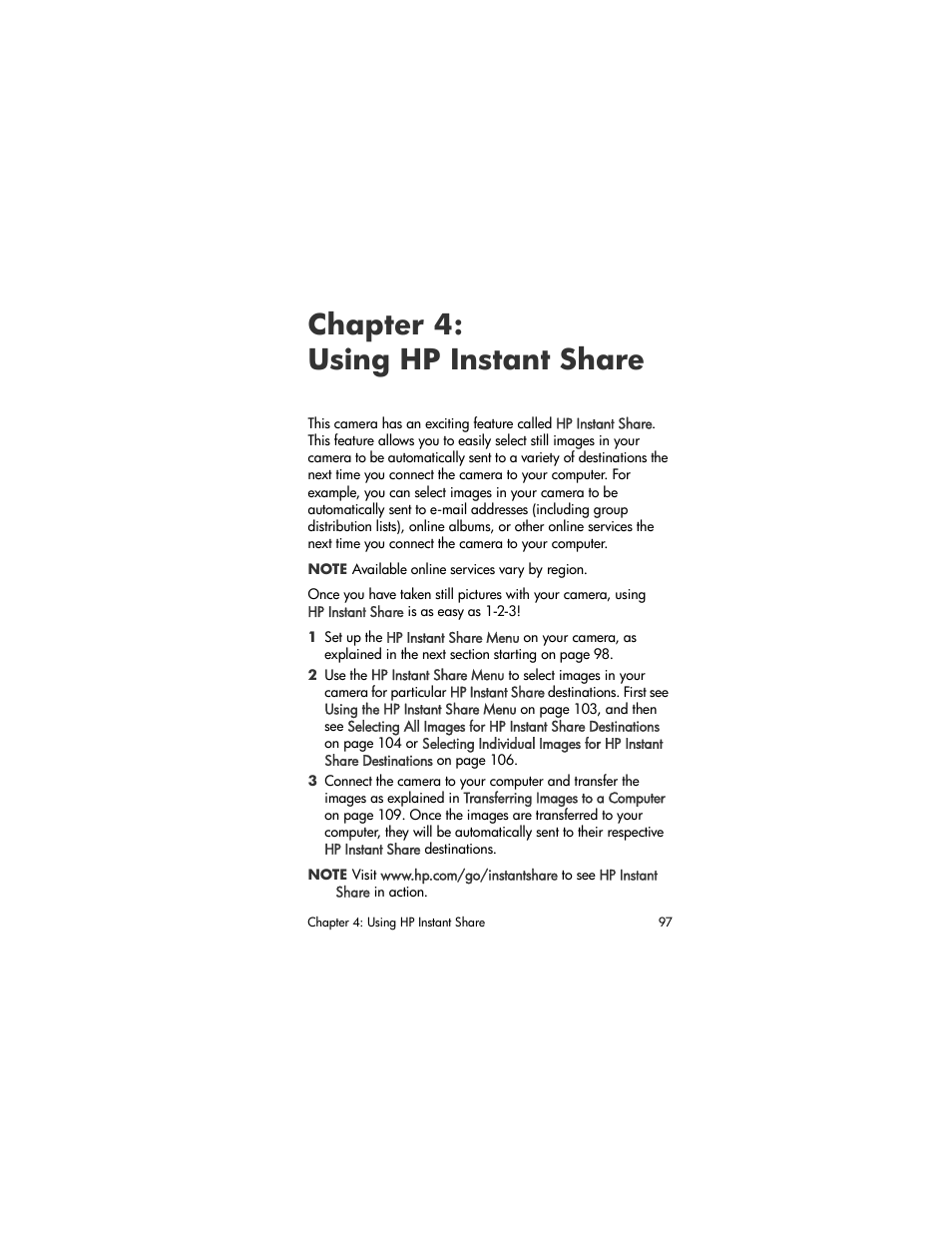 Chapter 4:
Using HP Instant Share

This camera has an exciting feature called HP Instant Share. This feature allows you to easily select still images in your camera to be automatically sent to a variety of destinations the next time you connect the camera to your computer. For example, you can select images in your camera to be automatically sent to e-mail addresses (including group distribution lists), online albums, or other online services the next time you connect the camera to your computer.

NOTE Available online services vary by region.

Once you have taken still pictures with your camera, using HP Instant Share is as easy as 1-2-3!

1 Set up the HP Instant Share Menu on your camera, as explained in the next section starting on page 98.

2 Use the HP Instant Share Menu to select images in your camera for particular HP Instant Share destinations. First see Using the HP Instant Share Menu on page 103, and then see Selecting All Images for HP Instant Share Destinations on page 104 or Selecting Individual Images for HP Instant Share Destinations on page 106.

3 Connect the camera to your computer and transfer the images as explained in Transferring Images to a Computer on page 109. Once the images are transferred to your computer, they will be automatically sent to their respective HP Instant Share destinations.

NOTE Visit www.hp.com/go/instantshare to see HP Instant Share in action.

Chapter 4: Using HP Instant Share 97